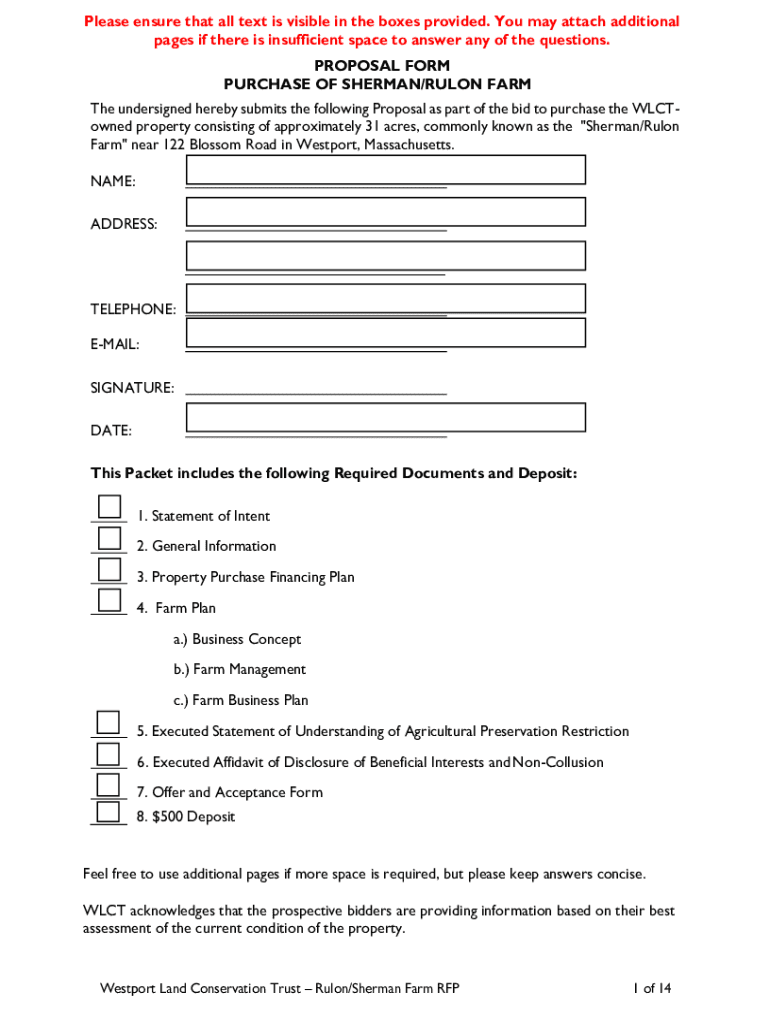 Please ensure that all text is visible in the boxes provided. You may attach additional pages if there is insufficient space to answer any of the questions.

PROPOSAL FORM
PURCHASE OF SHERMAN/RULON FARM

The undersigned hereby submits the following Proposal as part of the bid to purchase the WLCT-owned property consisting of approximately 31 acres, commonly known as the "Sherman/Rulon Farm" near 122 Blossom Road in Westport, Massachusetts.

NAME:

ADDRESS:

TELEPHONE:

E-MAIL:

SIGNATURE:

DATE:

This Packet includes the following Required Documents and Deposit:

1. Statement of Intent

2. General Information

3. Property Purchase Financing Plan

4. Farm Plan

a.) Business Concept

b.) Farm Management

c.) Farm Business Plan

5. Executed Statement of Understanding of Agricultural Preservation Restriction

6. Executed Affidavit of Disclosure of Beneficial Interests and Non-Collusion

7. Offer and Acceptance Form

8. $500 Deposit

Feel free to use additional pages if more space is required, but please keep answers concise.

WLCT acknowledges that the prospective bidders are providing information based on their best assessment of the current condition of the property.

Westport Land Conservation Trust – Rulon/Sherman Farm RFP

1 of 14